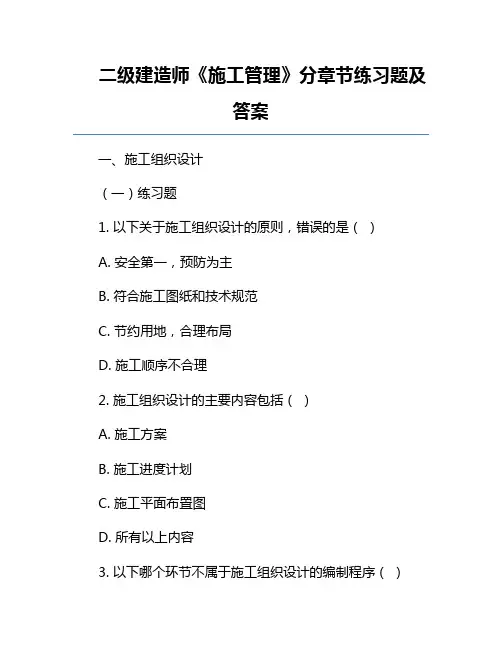 二级建造师《施工管理》分章节练习题及答案

一、施工组织设计

（一）练习题

1. 以下关于施工组织设计的原则，错误的是（ ）

A. 安全第一，预防为主

B. 符合施工图纸和技术规范

C. 节约用地，合理布局

D. 施工顺序不合理

2. 施工组织设计的主要内容包括（ ）

A. 施工方案

B. 施工进度计划

C. 施工平面布置图

D. 所有以上内容

3. 以下哪个环节不属于施工组织设计的编制程序（ ）